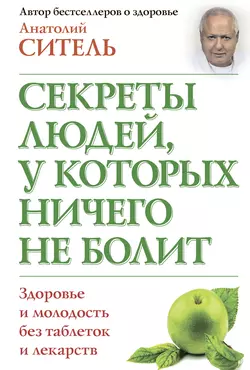 Автор бестселлеров о здоровье

Анатолий
СИТЕЛЬ

СЕКРЕТЫ ЛЮДЕЙ, У КОТОРЫХ НИЧЕГО НЕ БОЛИТ

Здоровье
и молодость
без таблеток
и лекарств